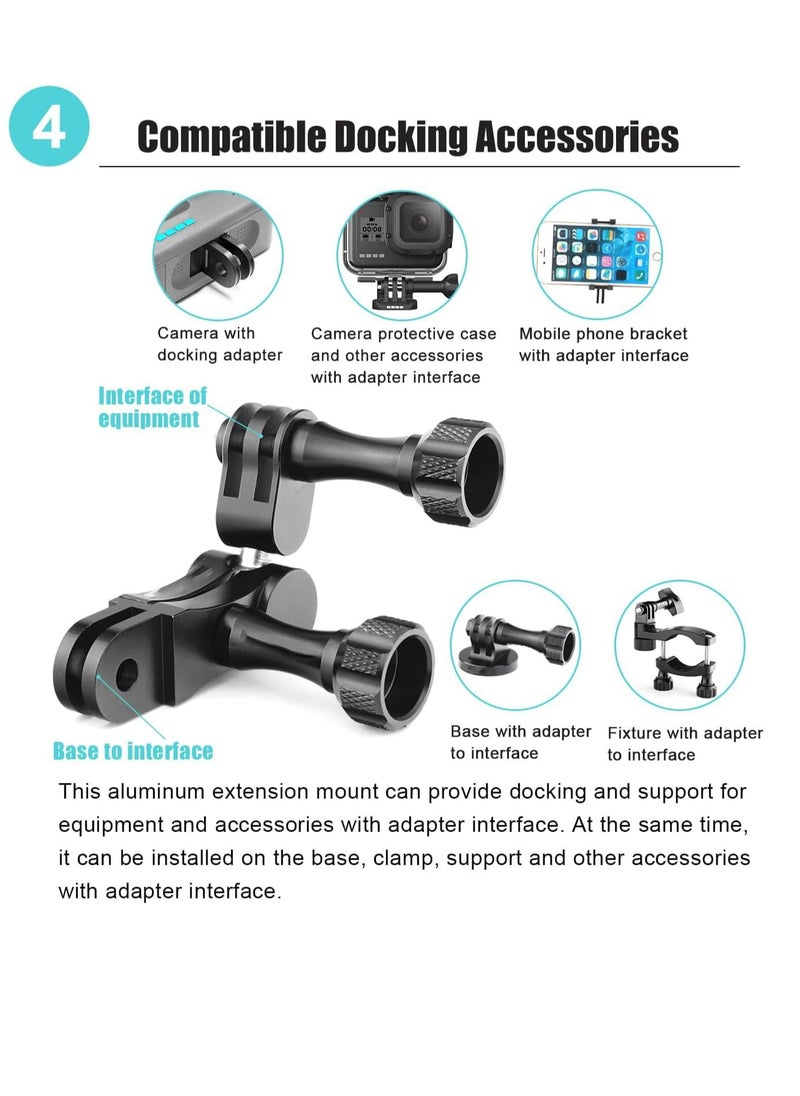 4

Compatible Docking Accessories

Camera with docking adapter

Camera protective case and other accessories with adapter interface

Mobile phone bracket with adapter interface

Interface of equipment

Base to interface

Base with adapter to interface

Fixture with adapter to interface

This aluminum extension mount can provide docking and support for equipment and accessories with adapter interface. At the same time, it can be installed on the base, clamp, support and other accessories with adapter interface.